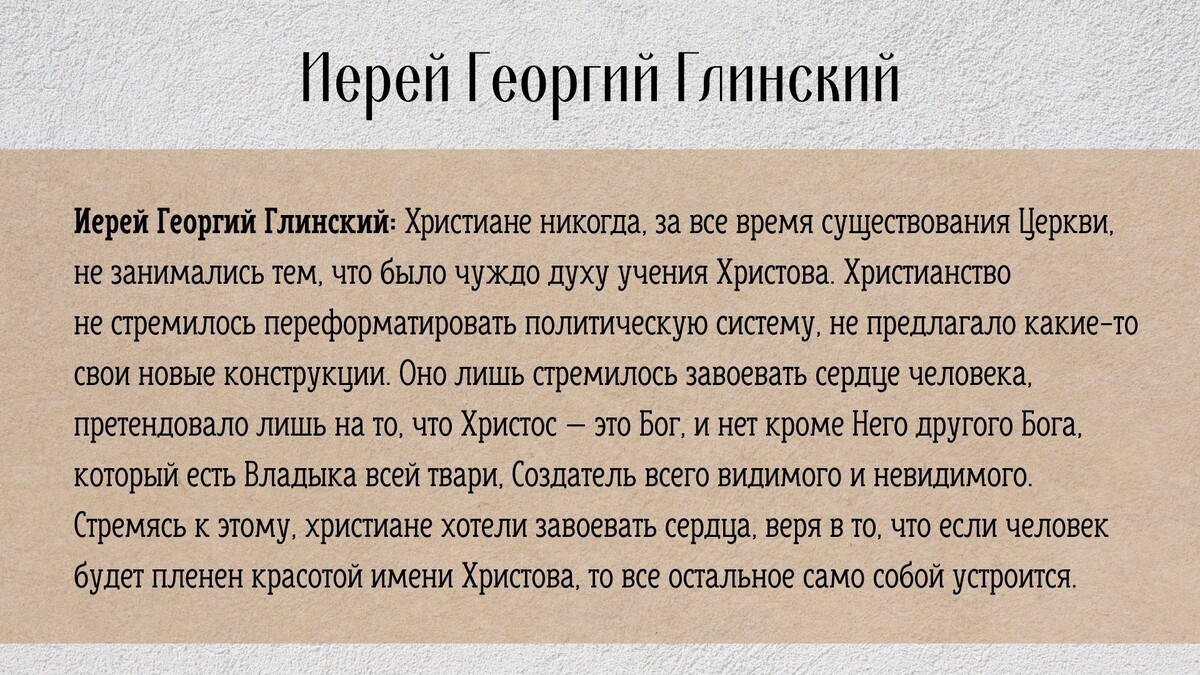 Иерей Георгий Глинский

Иерей Георгий Глинский: Христиане никогда, за все время существования Церкви, не занимались тем, что было чуждо духу учения Христова. Христианство не стремилось переформатировать политическую систему, не предлагало какие-то свои новые конструкции. Оно лишь стремилось завоевать сердце человека, претендовало лишь на то, что Христос — это Бог, и нет кроме Него другого Бога, который есть Владыка всей твари, Создатель всего видимого и невидимого. Стремясь к этому, христиане хотели завоевать сердца, веря в то, что если человек будет пленен красотой имени Христова, то все остальное само собой устроится.